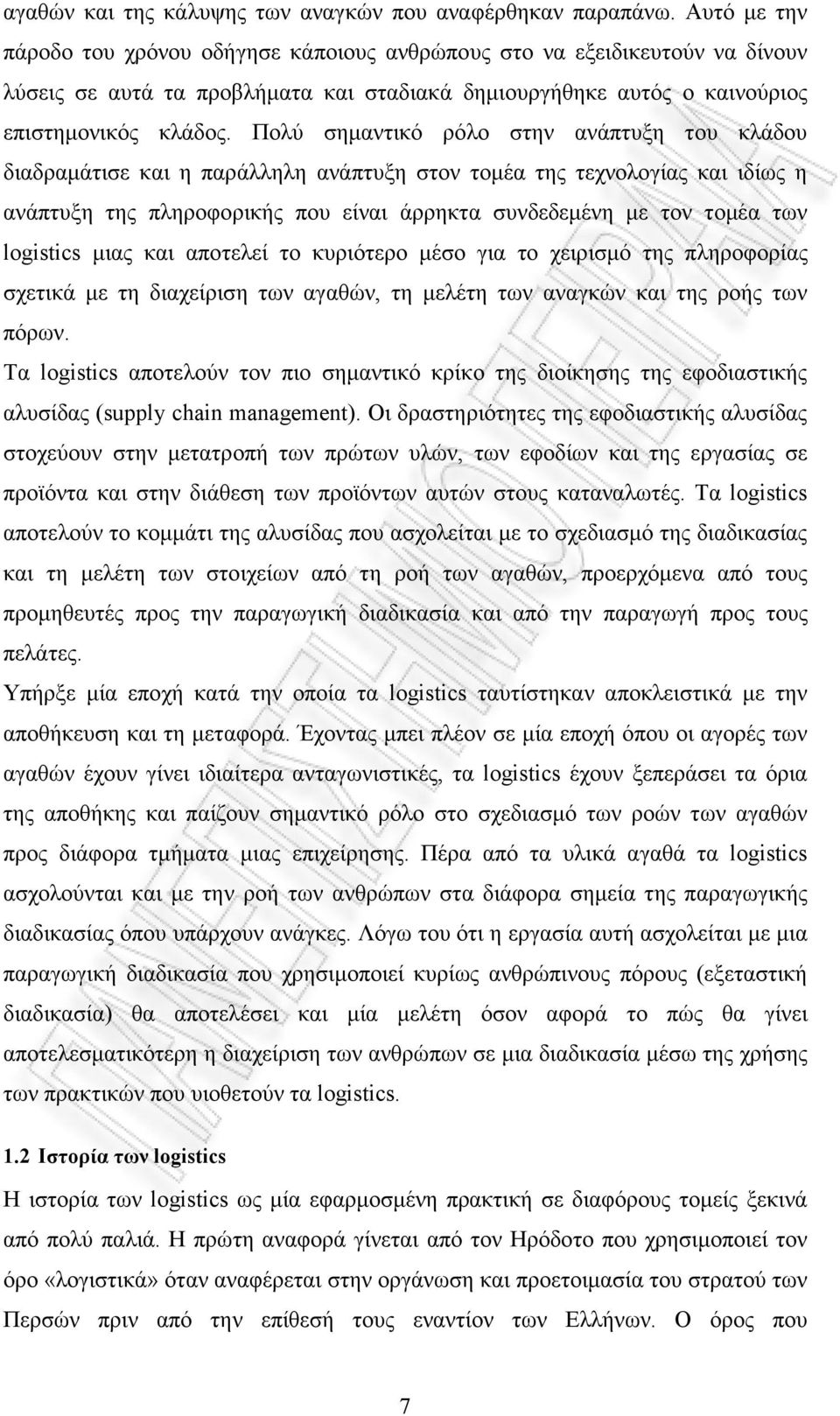 αγαθών και της κάλυψης των αναγκών που αναφέρθηκαν παραπάνω. Αυτό με την πάροδο του χρόνου οδήγησε κάποιους ανθρώπους στο να εξειδικευτούν να δίνουν λύσεις σε αυτά τα προβλήματα και σταδιακά δημιουργήθηκε αυτός ο καινούριος επιστημονικός κλάδος. Πολύ σημαντικό ρόλο στην ανάπτυξη του κλάδου διαδραμάτισε και η παράλληλη ανάπτυξη στον τομέα της τεχνολογίας και ιδίως η ανάπτυξη της πληροφορικής που είναι άρρηκτα συνδεδεμένη με τον τομέα των logistics μιας και αποτελεί το κυριότερο μέσο για το χειρισμό της πληροφορίας σχετικά με τη διαχείριση των αγαθών, τη μελέτη των αναγκών και της ροής των πόρων.

Τα logistics αποτελούν τον πιο σημαντικό κρίκο της διοίκησης της εφοδιαστικής αλυσίδας (supply chain management). Οι δραστηριότητες της εφοδιαστικής αλυσίδας στοχεύουν στην μετατροπή των πρώτων υλών, των εφοδίων και της εργασίας σε προϊόντα και στην διάθεση των προϊόντων αυτών στους καταναλωτές. Τα logistics αποτελούν το κομμάτι της αλυσίδας που ασχολείται με το σχεδιασμό της διαδικασίας και τη μελέτη των στοιχείων από τη ροή των αγαθών, προερχόμενα από τους προμηθευτές προς την παραγωγική διαδικασία και από την παραγωγή προς τους πελάτες.

Υπήρξε μία εποχή κατά την οποία τα logistics ταυτίστηκαν αποκλειστικά με την αποθήκευση και τη μεταφορά. Έχοντας μπει πλέον σε μία εποχή όπου οι αγορές των αγαθών έχουν γίνει ιδιαίτερα ανταγωνιστικές, τα logistics έχουν ξεπεράσει τα όρια της αποθήκης και παίζουν σημαντικό ρόλο στο σχεδιασμό των ροών των αγαθών προς διάφορα τμήματα μιας επιχείρησης. Πέρα από τα υλικά αγαθά τα logistics ασχολούνται και με την ροή των ανθρώπων στα διάφορα σημεία της παραγωγικής διαδικασίας όπου υπάρχουν ανάγκες. Λόγω του ότι η εργασία αυτή ασχολείται με μια παραγωγική διαδικασία που χρησιμοποιεί κυρίως ανθρώπινους πόρους (εξεταστική διαδικασία) θα αποτελέσει και μία μελέτη όσον αφορά το πώς θα γίνει αποτελεσματικότερη η διαχείριση των ανθρώπων σε μια διαδικασία μέσω της χρήσης των πρακτικών που υιοθετούν τα logistics.

1.2 Ιστορία των logistics

Η ιστορία των logistics ως μία εφαρμοσμένη πρακτική σε διαφόρους τομείς ξεκινά από πολύ παλιά. Η πρώτη αναφορά γίνεται από τον Ηρόδοτο που χρησιμοποιεί τον όρο «λογιστικά» όταν αναφέρεται στην οργάνωση και προετοιμασία του στρατού των Περσών πριν από την επίθεσή τους εναντίον των Ελλήνων. Ο όρος που

7